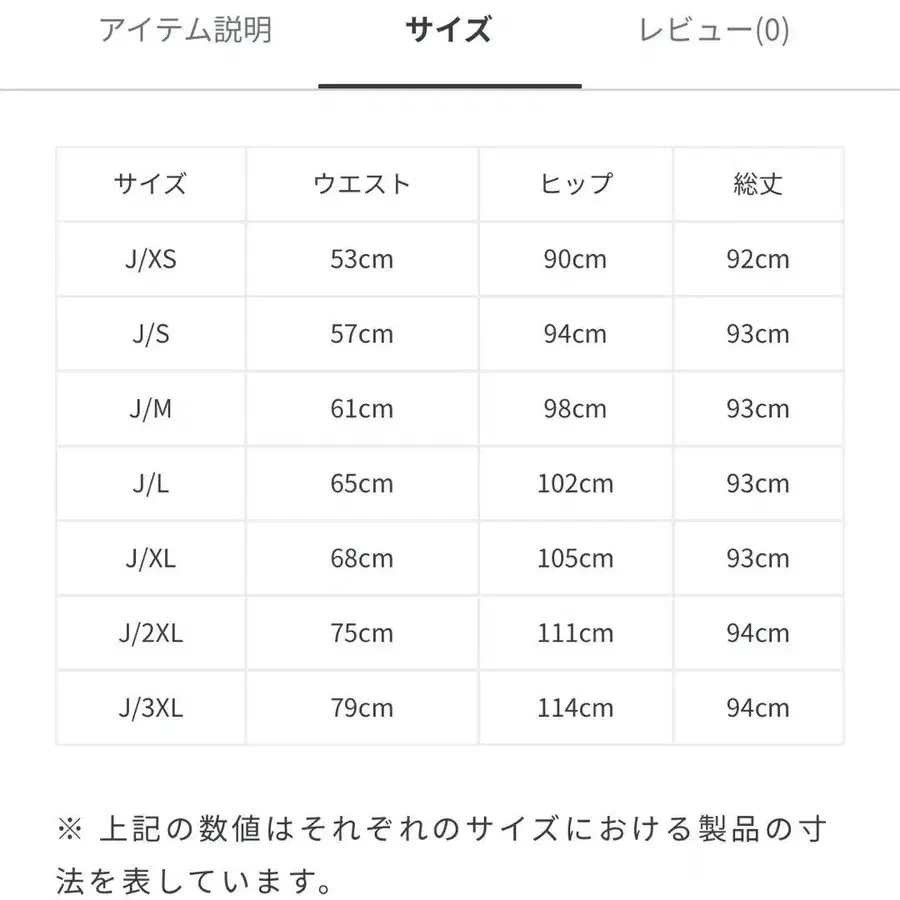 アイテム説明　サイズ　レビュー(0)

| サイズ | ウエスト | ヒップ | 総丈 |
|---|---|---|---|
| J/XS | 53cm | 90cm | 92cm |
| J/S | 57cm | 94cm | 93cm |
| J/M | 61cm | 98cm | 93cm |
| J/L | 65cm | 102cm | 93cm |
| J/XL | 68cm | 105cm | 93cm |
| J/2XL | 75cm | 111cm | 94cm |
| J/3XL | 79cm | 114cm | 94cm |

※ 上記の数値はそれぞれのサイズにおける製品の寸法を表しています。